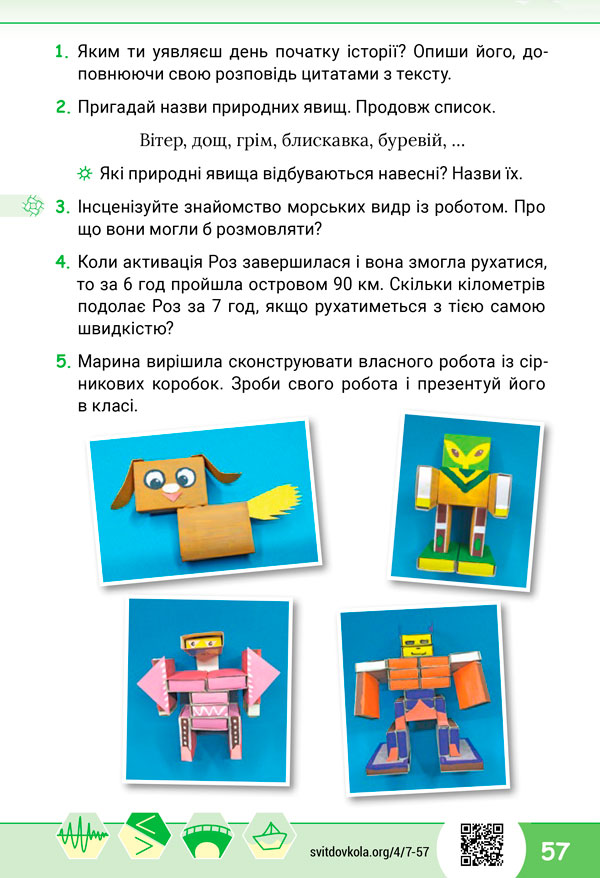 1. Яким ти уявляєш день початку історії? Опиши його, доповнюючи свою розповідь цитатами з тексту.

2. Пригадай назви природних явищ. Продовж список.

Вітер, дощ, грім, блискавка, буревій, ...

Які природні явища відбуваються навесні? Назви їх.

3. Інсценізуйте знайомство морських видр із роботом. Про що вони могли б розмовляти?

4. Коли активація Роз завершилася і вона змогла рухатися, то за 6 год пройшла островом 90 км. Скільки кілометрів подолає Роз за 7 год, якщо рухатиметься з тією самою швидкістю?

5. Марина вирішила сконструювати власного робота із сірникових коробок. Зроби свого робота і презентуй його в класі.

svitdovkola.org/4/7-57

57